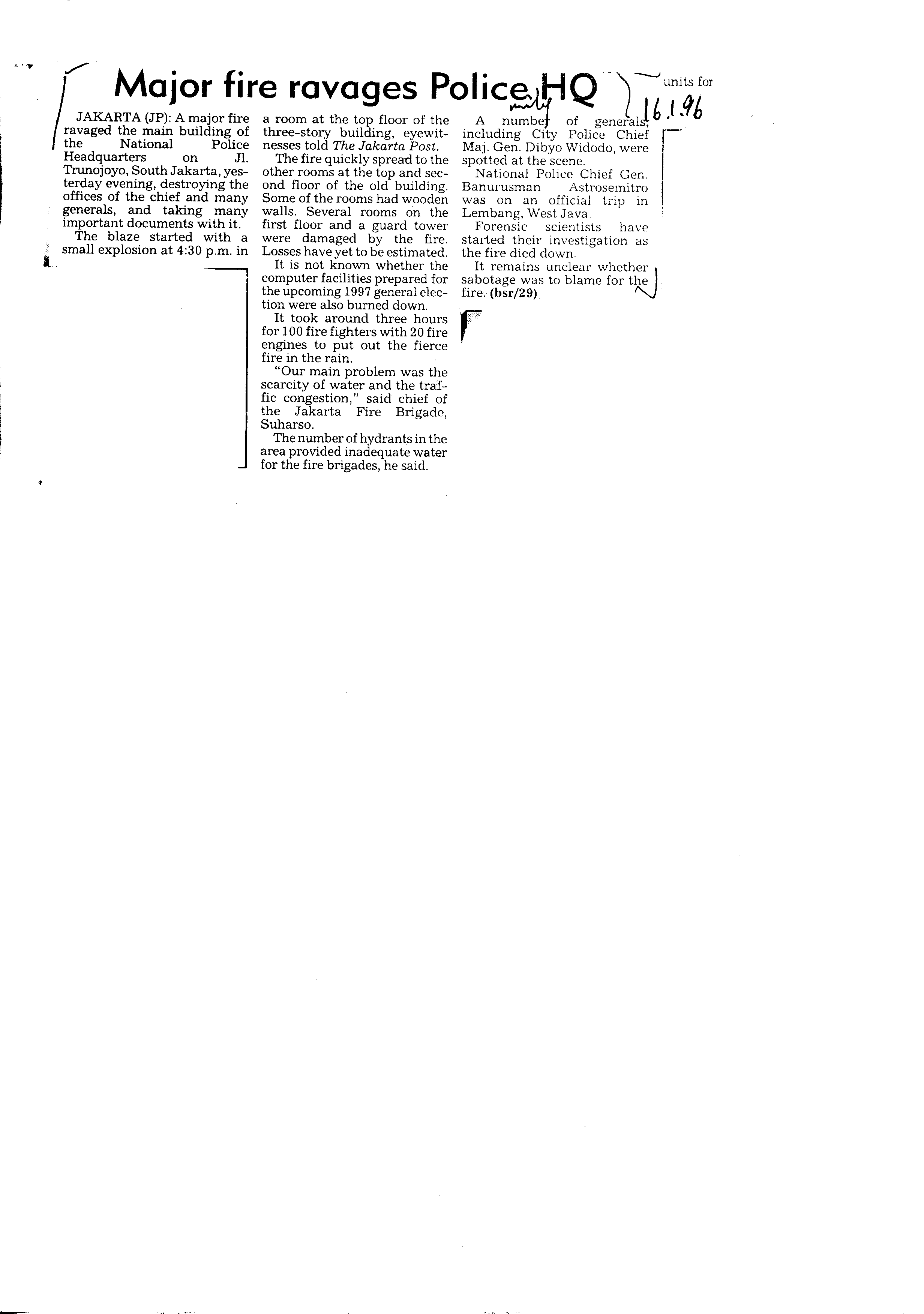 Major fire ravages Police HQ

units for

16.1.96

JAKARTA (JP): A major fire ravaged the main building of the National Police Headquarters on Jl. Trunojoyo, South Jakarta, yesterday evening, destroying the offices of the chief and many generals, and taking many important documents with it.

The blaze started with a small explosion at 4:30 p.m. in a room at the top floor of the three-story building, eyewitnesses told The Jakarta Post.

The fire quickly spread to the other rooms at the top and second floor of the old building. Some of the rooms had wooden walls. Several rooms on the first floor and a guard tower were damaged by the fire. Losses have yet to be estimated.

It is not known whether the computer facilities prepared for the upcoming 1997 general election were also burned down.

It took around three hours for 100 fire fighters with 20 fire engines to put out the fierce fire in the rain.

"Our main problem was the scarcity of water and the traffic congestion," said chief of the Jakarta Fire Brigade, Suharso.

The number of hydrants in the area provided inadequate water for the fire brigades, he said.

A number of generals, including City Police Chief Maj. Gen. Dibyo Widodo, were spotted at the scene.

National Police Chief Gen. Banurusman Astrosemitro was on an official trip in Lembang, West Java.

Forensic scientists have started their investigation as the fire died down.

It remains unclear whether sabotage was to blame for the fire. (bsr/29)